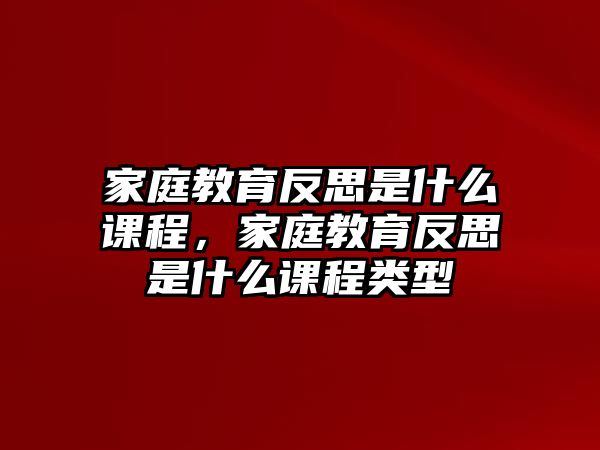 家庭教育反思是什么课程，家庭教育反思是什么课程类型